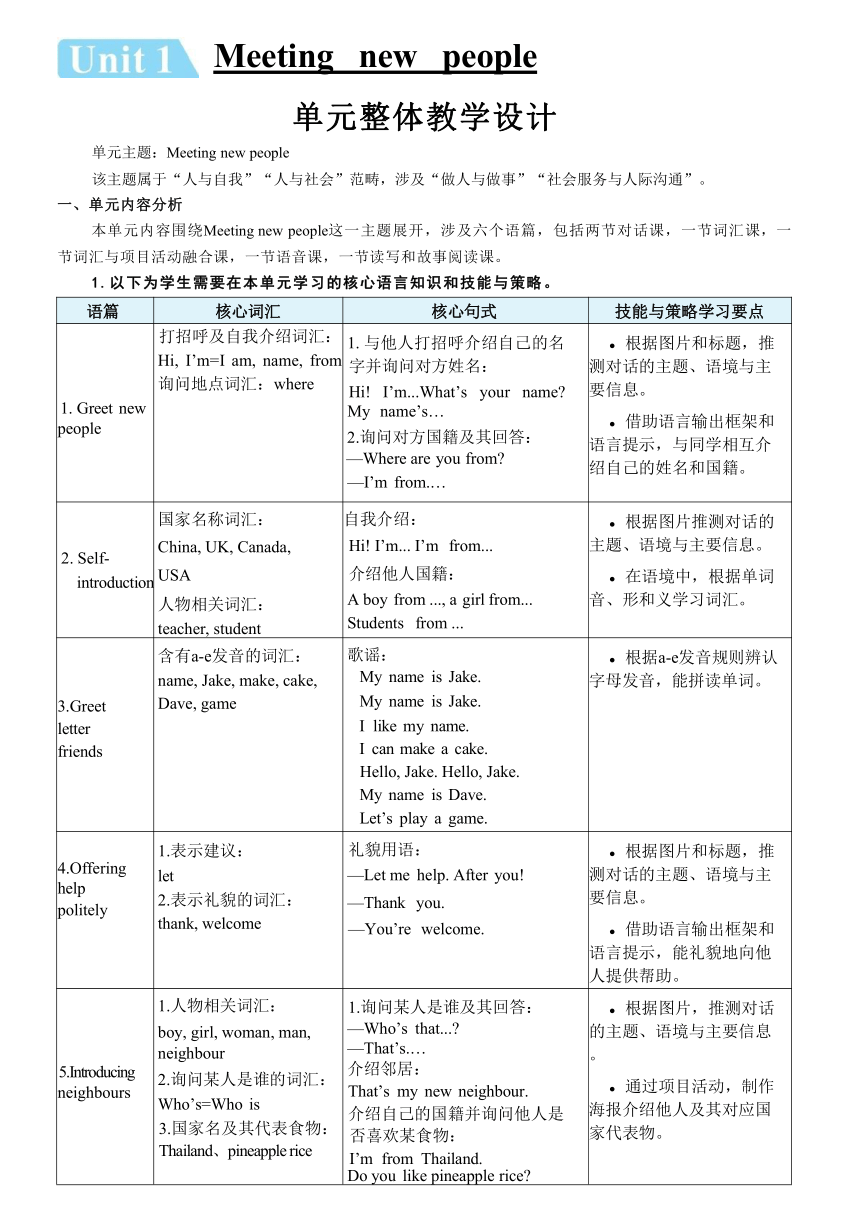 Unit 1 Meeting new people

单元整体教学设计

单元主题：Meeting new people

该主题属于“人与自我”“人与社会”范畴，涉及“做人与做事”“社会服务与人际沟通”。

一、单元内容分析

本单元内容围绕Meeting new people这一主题展开，涉及六个语篇，包括两节对话课，一节词汇课，一节词汇与项目活动融合课，一节语音课，一节读写和故事阅读课。

1. 以下为学生需要在本单元学习的核心语言知识和技能与策略。

| 语篇 | 核心词汇 | 核心句式 | 技能与策略学习要点 |
|---|---|---|---|
| 1. Greet new people | 打招呼及自我介绍词汇：Hi, I’m=I am, name, from 询问地点词汇：where | 1. 与他人打招呼介绍自己的名字并询问对方姓名：Hi! I’m...What’s your name? My name’s… 2.询问对方国籍及其回答：—Where are you from? —I’m from.… | • 根据图片和标题，推测对话的主题、语境与主要信息。 • 借助语言输出框架和语言提示，与同学相互介绍自己的姓名和国籍。 |
| 2. Self-introduction | 国家名称词汇：China, UK, Canada, USA 人物相关词汇：teacher, student | 自我介绍：Hi! I’m... I’m from... 介绍他人国籍：A boy from ..., a girl from... Students from ... | • 根据图片推测对话的主题、语境与主要信息。 • 在语境中，根据单词音、形和义学习词汇。 |
| 3.Greet letter friends | 含有a-e发音的词汇：name, Jake, make, cake, Dave, game | 歌谣：My name is Jake. My name is Jake. I like my name. I can make a cake. Hello, Jake. Hello, Jake. My name is Dave. Let’s play a game. | • 根据a-e发音规则辨认字母发音，能拼读单词。 |
| 4.Offering help politely | 1.表示建议：let 2.表示礼貌的词汇：thank, welcome | 礼貌用语：—Let me help. After you! —Thank you. —You’re welcome. | • 根据图片和标题，推测对话的主题、语境与主要信息。 • 借助语言输出框架和语言提示，能礼貌地向他人提供帮助。 |
| 5.Introducing neighbours | 1.人物相关词汇：boy, girl, woman, man, neighbour 2.询问某人是谁的词汇：Who’s=Who is 3.国家名及其代表食物：Thailand、pineapple rice | 1.询问某人是谁及其回答：—Who’s that...? —That’s.… 介绍邻居：That’s my new neighbour. 介绍自己的国籍并询问他人是否喜欢某食物：I’m from Thailand. Do you like pineapple rice? | • 根据图片，推测对话的主题、语境与主要信息。 • 通过项目活动，制作海报介绍他人及其对应国家代表物。 |